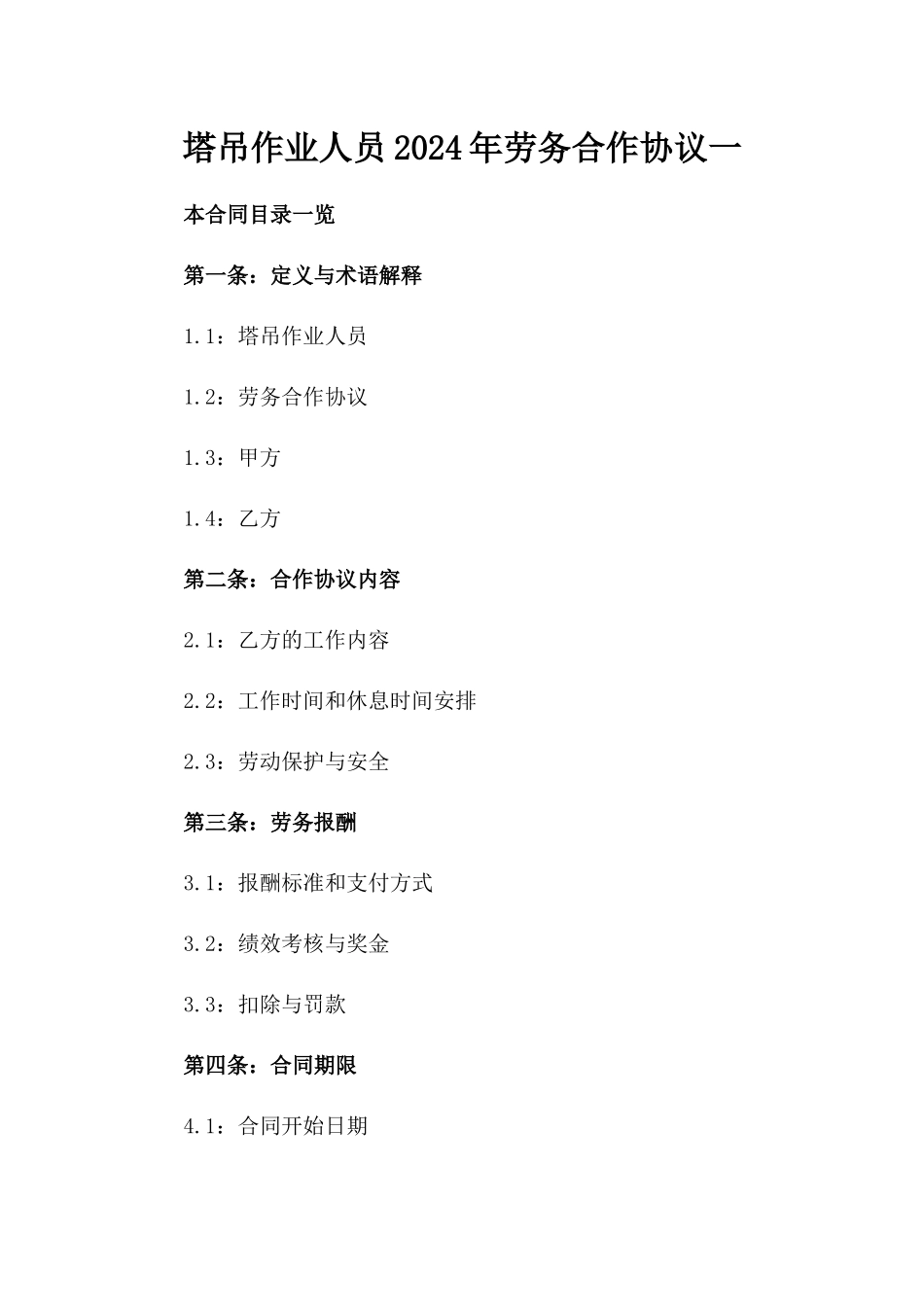 塔吊作业人员2024年劳务合作协议一

本合同目录一览

第一条：定义与术语解释

1.1：塔吊作业人员

1.2：劳务合作协议

1.3：甲方

1.4：乙方

第二条：合作协议内容

2.1：乙方的工作内容

2.2：工作时间和休息时间安排

2.3：劳动保护与安全

第三条：劳务报酬

3.1：报酬标准和支付方式

3.2：绩效考核与奖金

3.3：扣除与罚款

第四条：合同期限

4.1：合同开始日期